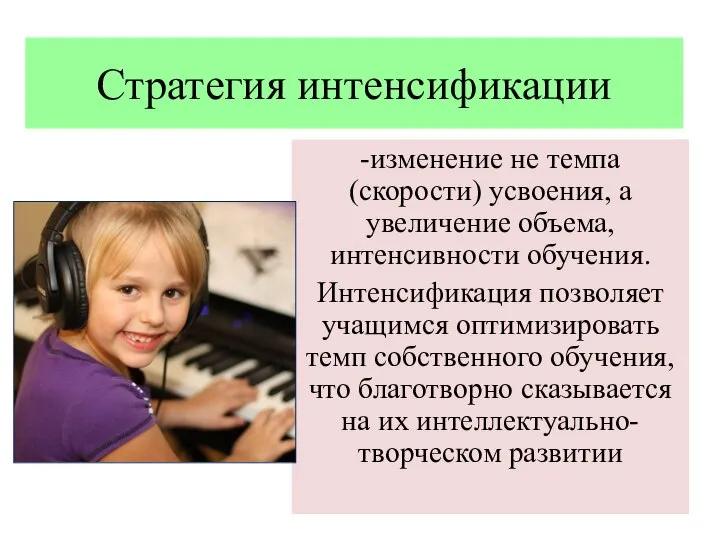 Стратегия интенсификации

-изменение не темпа (скорости) усвоения, а увеличение объема, интенсивности обучения.

Интенсификация позволяет учащимся оптимизировать темп собственного обучения, что благотворно сказывается на их интеллектуально-творческом развитии